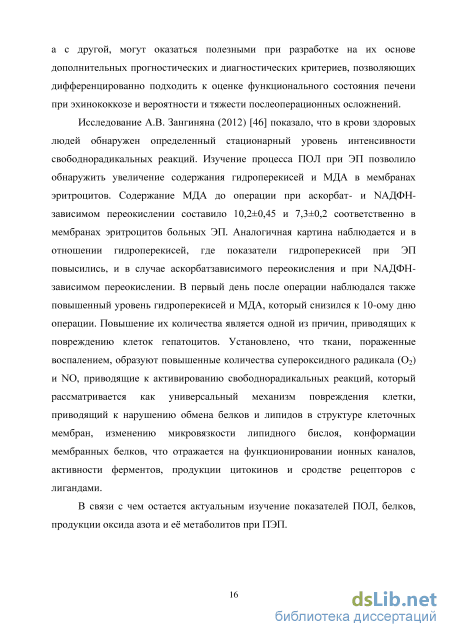 а с другой, могут оказаться полезными при разработке на их основе дополнительных прогностических и диагностических критериев, позволяющих дифференцированно подходить к оценке функционального состояния печени при эхинококкозе и вероятности и тяжести послеоперационных осложнений.

Исследование А.В. Зангиняна (2012) [46] показало, что в крови здоровых людей обнаружен определенный стационарный уровень интенсивности свободнорадикальных реакций. Изучение процесса ПОЛ при ЭП позволило обнаружить увеличение содержания гидроперекисей и МДА в мембранах эритроцитов. Содержание МДА до операции при аскорбат- и NАДФН-зависимом переокислении составило 10,2±0,45 и 7,3±0,2 соответственно в мембранах эритроцитов больных ЭП. Аналогичная картина наблюдается и в отношении гидроперекисей, где показатели гидроперекисей при ЭП повысились, и в случае аскорбатзависимого переокисления и при NАДФН-зависимом переокислении. В первый день после операции наблюдался также повышенный уровень гидроперекисей и МДА, который снизился к 10-ому дню операции. Повышение их количества является одной из причин, приводящих к повреждению клеток гепатоцитов. Установлено, что ткани, пораженные воспалением, образуют повышенные количества супероксидного радикала ($O_2$) и NO, приводящие к активированию свободнорадикальных реакций, который рассматривается как универсальный механизм повреждения клетки, приводящий к нарушению обмена белков и липидов в структуре клеточных мембран, изменению микровязкости липидного бислоя, конформации мембранных белков, что отражается на функционировании ионных каналов, активности ферментов, продукции цитокинов и сродстве рецепторов с лигандами.

В связи с чем остается актуальным изучение показателей ПОЛ, белков, продукции оксида азота и её метаболитов при ПЭП.

16

dsLib.net
библиотека диссертаций